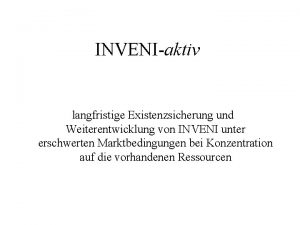 INVENI-aktiv

langfristige Existenzsicherung und Weiterentwicklung von INVENI unter erschwerten Marktbedingungen bei Konzentration auf die vorhandenen Ressourcen